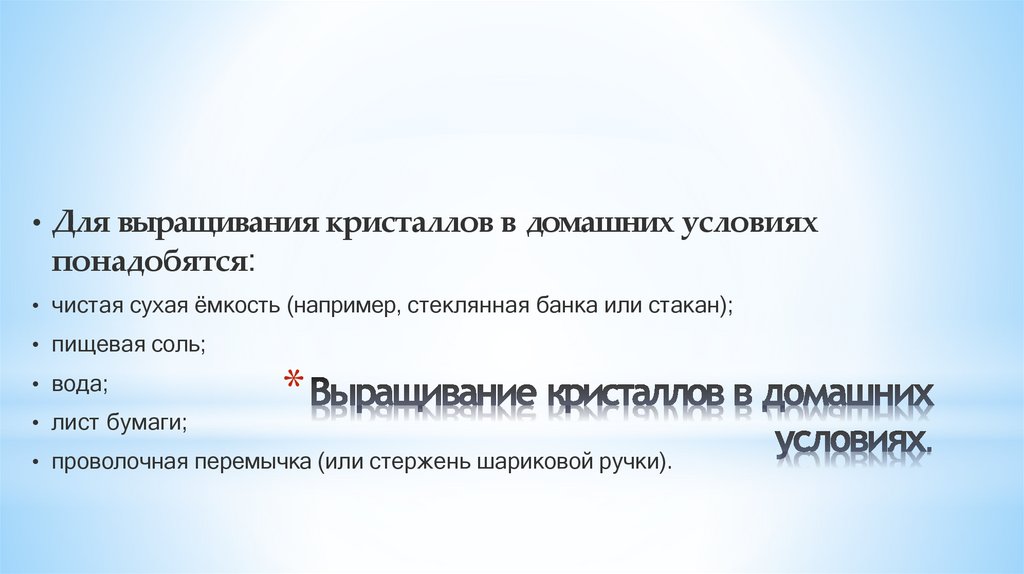 • Для выращивания кристаллов в домашних условиях понадобятся:

• чистая сухая ёмкость (например, стеклянная банка или стакан);

• пищевая соль;

• вода;

• лист бумаги;

• проволочная перемычка (или стержень шариковой ручки).

* Выращивание кристаллов в домашних условиях.